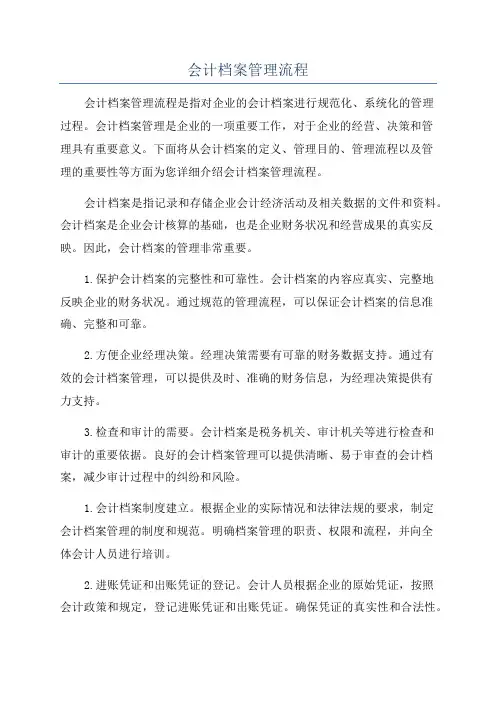 会计档案管理流程

会计档案管理流程是指对企业的会计档案进行规范化、系统化的管理过程。会计档案管理是企业的一项重要工作，对于企业的经营、决策和管理具有重要意义。下面将从会计档案的定义、管理目的、管理流程以及管理的重要性等方面为您详细介绍会计档案管理流程。

会计档案是指记录和存储企业会计经济活动及相关数据的文件和资料。会计档案是企业会计核算的基础，也是企业财务状况和经营成果的真实反映。因此，会计档案的管理非常重要。

1.保护会计档案的完整性和可靠性。会计档案的内容应真实、完整地反映企业的财务状况。通过规范的管理流程，可以保证会计档案的信息准确、完整和可靠。

2.方便企业经理决策。经理决策需要有可靠的财务数据支持。通过有效的会计档案管理，可以提供及时、准确的财务信息，为经理决策提供有力支持。

3.检查和审计的需要。会计档案是税务机关、审计机关等进行检查和审计的重要依据。良好的会计档案管理可以提供清晰、易于审查的会计档案，减少审计过程中的纠纷和风险。

1.会计档案制度建立。根据企业的实际情况和法律法规的要求，制定会计档案管理的制度和规范。明确档案管理的职责、权限和流程，并向全体会计人员进行培训。

2.进账凭证和出账凭证的登记。会计人员根据企业的原始凭证，按照会计政策和规定，登记进账凭证和出账凭证。确保凭证的真实性和合法性。